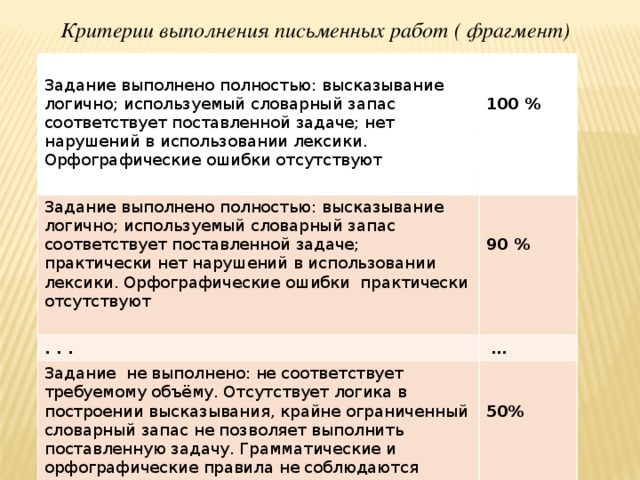 Критерии выполнения письменных работ ( фрагмент)

| | |
|---|---|
| Задание выполнено полностью: высказывание логично; используемый словарный запас соответствует поставленной задаче; нет нарушений в использовании лексики. Орфографические ошибки отсутствуют | 100 % |
| Задание выполнено полностью: высказывание логично; используемый словарный запас соответствует поставленной задаче; практически нет нарушений в использовании лексики. Орфографические ошибки практически отсутствуют | 90 % |
| . . . | … |
| Задание не выполнено: не соответствует требуемому объёму. Отсутствует логика в построении высказывания, крайне ограниченный словарный запас не позволяет выполнить поставленную задачу. Грамматические и орфографические правила не соблюдаются | 50% |